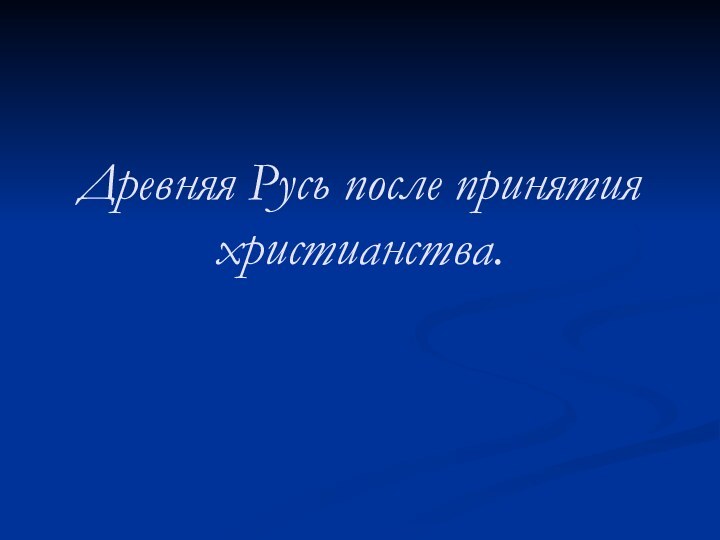 Древняя Русь после принятия христианства.